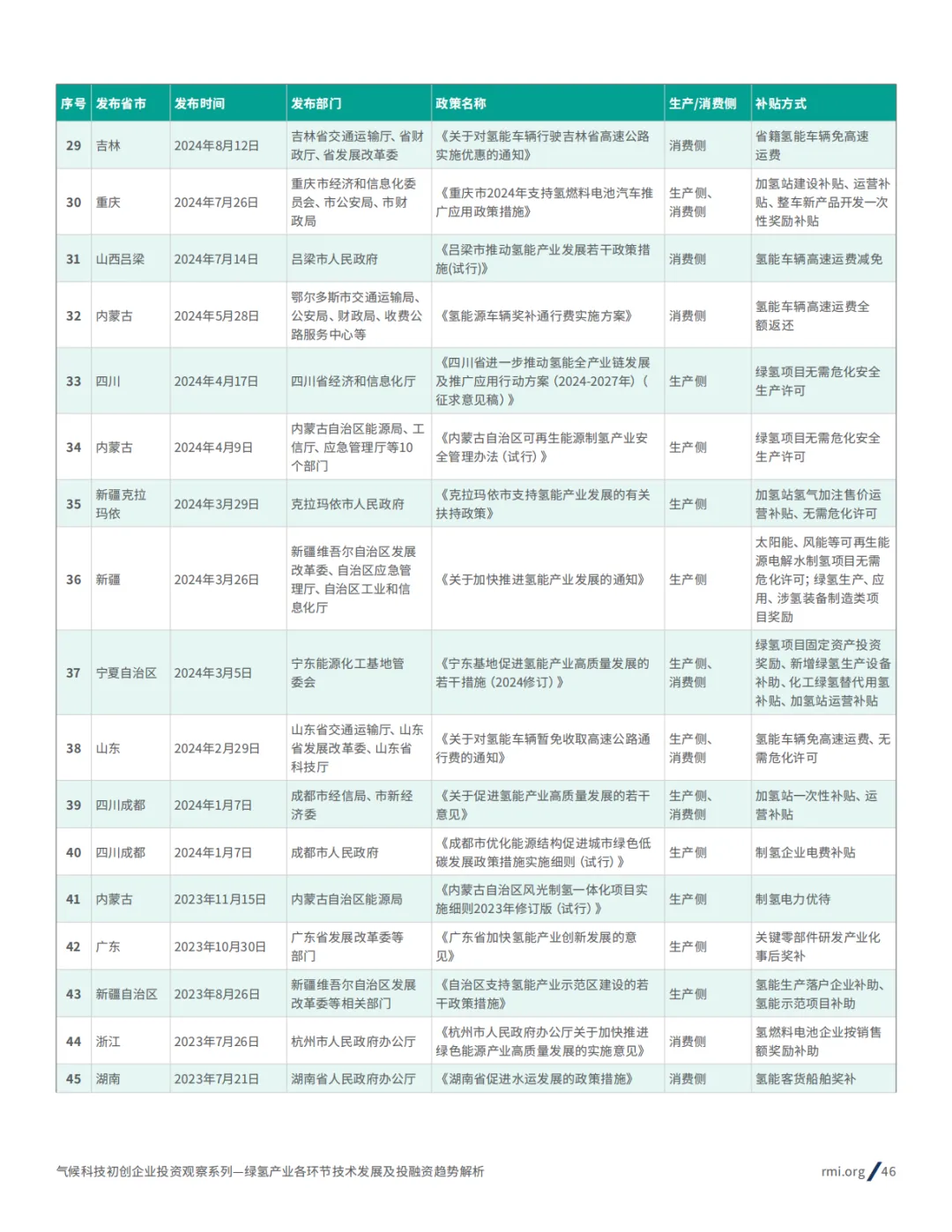 | 序号 | 发布省市 | 发布时间 | 发布部门 | 政策名称 | 生产/消费侧 | 补贴方式 |
|---|---|---|---|---|---|---|
| 29 | 吉林 | 2024年8月12日 | 吉林省交通运输厅、省财政厅、省发展改革委 | 《关于对氢能车辆行驶吉林省高速公路实施优惠的通知》 | 消费侧 | 省籍氢能车辆免高速运费 |
| 30 | 重庆 | 2024年7月26日 | 重庆市经济和信息化委员会、市公安局、市财政局 | 《重庆市2024年支持氢燃料电池汽车推广应用政策措施》 | 生产侧、消费侧 | 加氢站建设补贴、运营补贴、整车新产品开发一次性奖励补贴 |
| 31 | 山西吕梁 | 2024年7月14日 | 吕梁市人民政府 | 《吕梁市推动氢能产业发展若干政策措施(试行)》 | 消费侧 | 氢能车辆高速运费减免 |
| 32 | 内蒙古 | 2024年5月28日 | 鄂尔多斯市交通运输局、公安局、财政局、收费公路服务中心等 | 《氢能源车辆奖补通行费实施方案》 | 消费侧 | 氢能车辆高速运费全额返还 |
| 33 | 四川 | 2024年4月17日 | 四川省经济和信息化厅 | 《四川省进一步推动氢能全产业链发展及推广应用行动方案(2024-2027年)(征求意见稿)》 | 生产侧 | 绿氢项目无需危化安全生产许可 |
| 34 | 内蒙古 | 2024年4月9日 | 内蒙古自治区能源局、工信厅、应急管理厅等10个部门 | 《内蒙古自治区可再生能源制氢产业安全管理办法(试行)》 | 生产侧 | 绿氢项目无需危化安全生产许可 |
| 35 | 新疆克拉玛依 | 2024年3月29日 | 克拉玛依市人民政府 | 《克拉玛依市支持氢能产业发展的有关扶持政策》 | 生产侧 | 加氢站氢气加注售价运营补贴、无需危化许可 |
| 36 | 新疆 | 2024年3月26日 | 新疆维吾尔自治区发展改革委、自治区应急管理厅、自治区工业和信息化厅 | 《关于加快推进氢能产业发展的通知》 | 生产侧 | 太阳能、风能等可再生能源电解水制氢项目无需危化许可；绿氢生产、应用、涉氢装备制造类项目奖励 |
| 37 | 宁夏自治区 | 2024年3月5日 | 宁东能源化工基地管委会 | 《宁东基地促进氢能产业高质量发展的若干措施(2024修订)》 | 生产侧、消费侧 | 绿氢项目固定资产投资奖励、新增绿氢生产设备补助、化工绿氢替代用氢补贴、加氢站运营补贴 |
| 38 | 山东 | 2024年2月29日 | 山东省交通运输厅、山东省发展改革委、山东省科技厅 | 《关于对氢能车辆暂免收取高速公路通行费的通知》 | 生产侧、消费侧 | 氢能车辆免高速运费、无需危化许可 |
| 39 | 四川成都 | 2024年1月7日 | 成都市经信局、市新经济委 | 《关于促进氢能产业高质量发展的若干意见》 | 生产侧、消费侧 | 加氢站一次性补贴、运营补贴 |
| 40 | 四川成都 | 2024年1月7日 | 成都市人民政府 | 《成都市优化能源结构促进城市绿色低碳发展政策措施实施细则(试行)》 | 生产侧 | 制氢企业电费补贴 |
| 41 | 内蒙古 | 2023年11月15日 | 内蒙古自治区能源局 | 《内蒙古自治区风光制氢一体化项目实施细则2023年修订版(试行)》 | 生产侧 | 制氢电力优待 |
| 42 | 广东 | 2023年10月30日 | 广东省发展改革委等部门 | 《广东省加快氢能产业创新发展的意见》 | 生产侧 | 关键零部件研发产业化事后奖补 |
| 43 | 新疆自治区 | 2023年8月26日 | 新疆维吾尔自治区发展改革委等相关部门 | 《自治区支持氢能产业示范区建设的若干政策措施》 | 生产侧 | 氢能生产落户企业补助、氢能示范项目补助 |
| 44 | 浙江 | 2023年7月26日 | 杭州市人民政府办公厅 | 《杭州市人民政府办公厅关于加快推进绿色能源产业高质量发展的实施意见》 | 消费侧 | 氢燃料电池企业按销售额奖励补助 |
| 45 | 湖南 | 2023年7月21日 | 湖南省人民政府办公厅 | 《湖南省促进水运发展的政策措施》 | 消费侧 | 氢能客货船舶奖补 |

气候科技初创企业投资观察系列—绿氢产业各环节技术发展及投融资趋势解析

rmi.org / 46